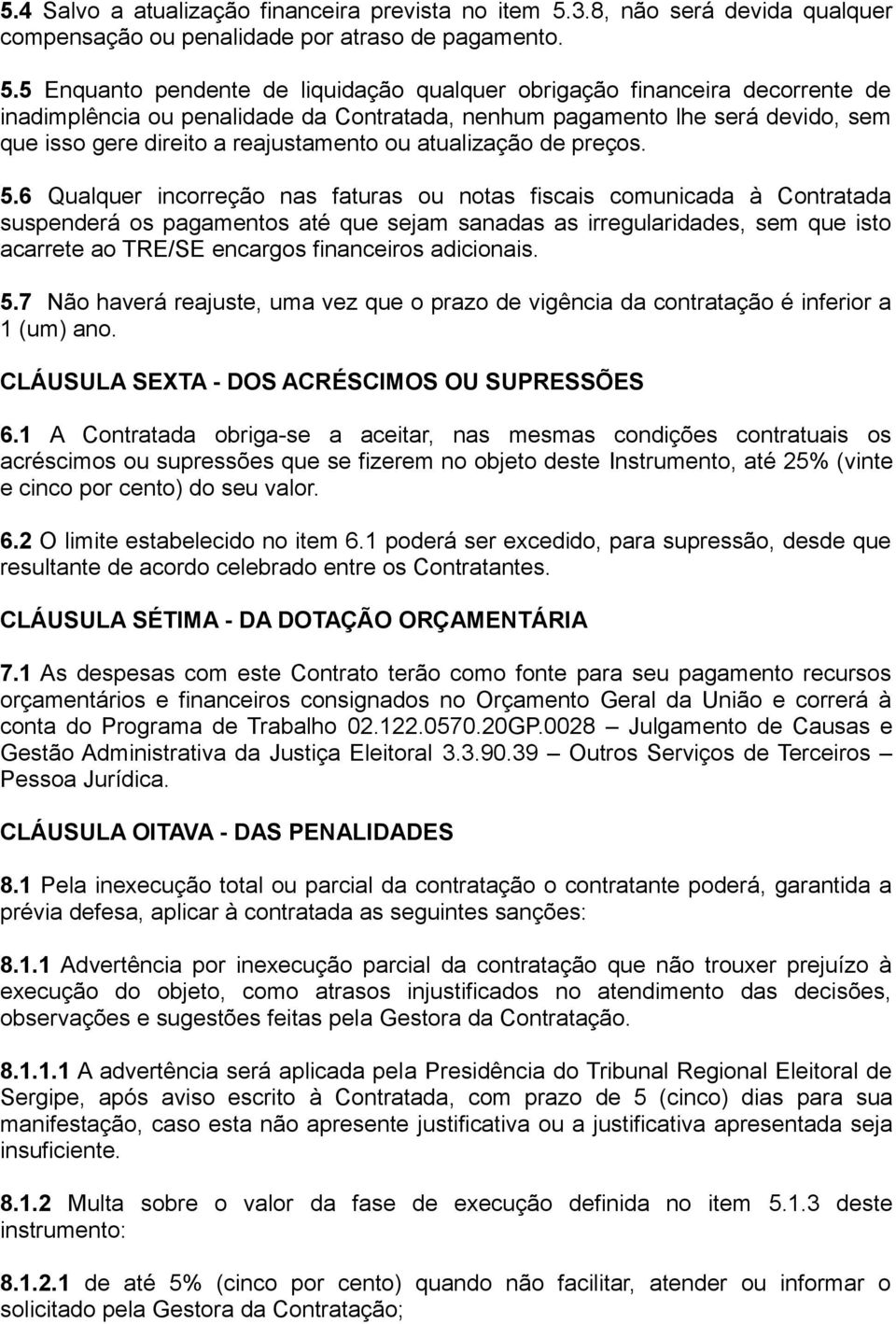 5.4 Salvo a atualização financeira prevista no item 5.3.8, não será devida qualquer compensação ou penalidade por atraso de pagamento.

5.5 Enquanto pendente de liquidação qualquer obrigação financeira decorrente de inadimplência ou penalidade da Contratada, nenhum pagamento lhe será devido, sem que isso gere direito a reajustamento ou atualização de preços.

5.6 Qualquer incorreção nas faturas ou notas fiscais comunicada à Contratada suspenderá os pagamentos até que sejam sanadas as irregularidades, sem que isto acarrete ao TRE/SE encargos financeiros adicionais.

5.7 Não haverá reajuste, uma vez que o prazo de vigência da contratação é inferior a 1 (um) ano.

CLÁUSULA SEXTA - DOS ACRÉSCIMOS OU SUPRESSÕES

6.1 A Contratada obriga-se a aceitar, nas mesmas condições contratuais os acréscimos ou supressões que se fizerem no objeto deste Instrumento, até 25% (vinte e cinco por cento) do seu valor.

6.2 O limite estabelecido no item 6.1 poderá ser excedido, para supressão, desde que resultante de acordo celebrado entre os Contratantes.

CLÁUSULA SÉTIMA - DA DOTAÇÃO ORÇAMENTÁRIA

7.1 As despesas com este Contrato terão como fonte para seu pagamento recursos orçamentários e financeiros consignados no Orçamento Geral da União e correrá à conta do Programa de Trabalho 02.122.0570.20GP.0028 – Julgamento de Causas e Gestão Administrativa da Justiça Eleitoral 3.3.90.39 – Outros Serviços de Terceiros – Pessoa Jurídica.

CLÁUSULA OITAVA - DAS PENALIDADES

8.1 Pela inexecução total ou parcial da contratação o contratante poderá, garantida a prévia defesa, aplicar à contratada as seguintes sanções:

8.1.1 Advertência por inexecução parcial da contratação que não trouxer prejuízo à execução do objeto, como atrasos injustificados no atendimento das decisões, observações e sugestões feitas pela Gestora da Contratação.

8.1.1.1 A advertência será aplicada pela Presidência do Tribunal Regional Eleitoral de Sergipe, após aviso escrito à Contratada, com prazo de 5 (cinco) dias para sua manifestação, caso esta não apresente justificativa ou a justificativa apresentada seja insuficiente.

8.1.2 Multa sobre o valor da fase de execução definida no item 5.1.3 deste instrumento:

8.1.2.1 de até 5% (cinco por cento) quando não facilitar, atender ou informar o solicitado pela Gestora da Contratação;